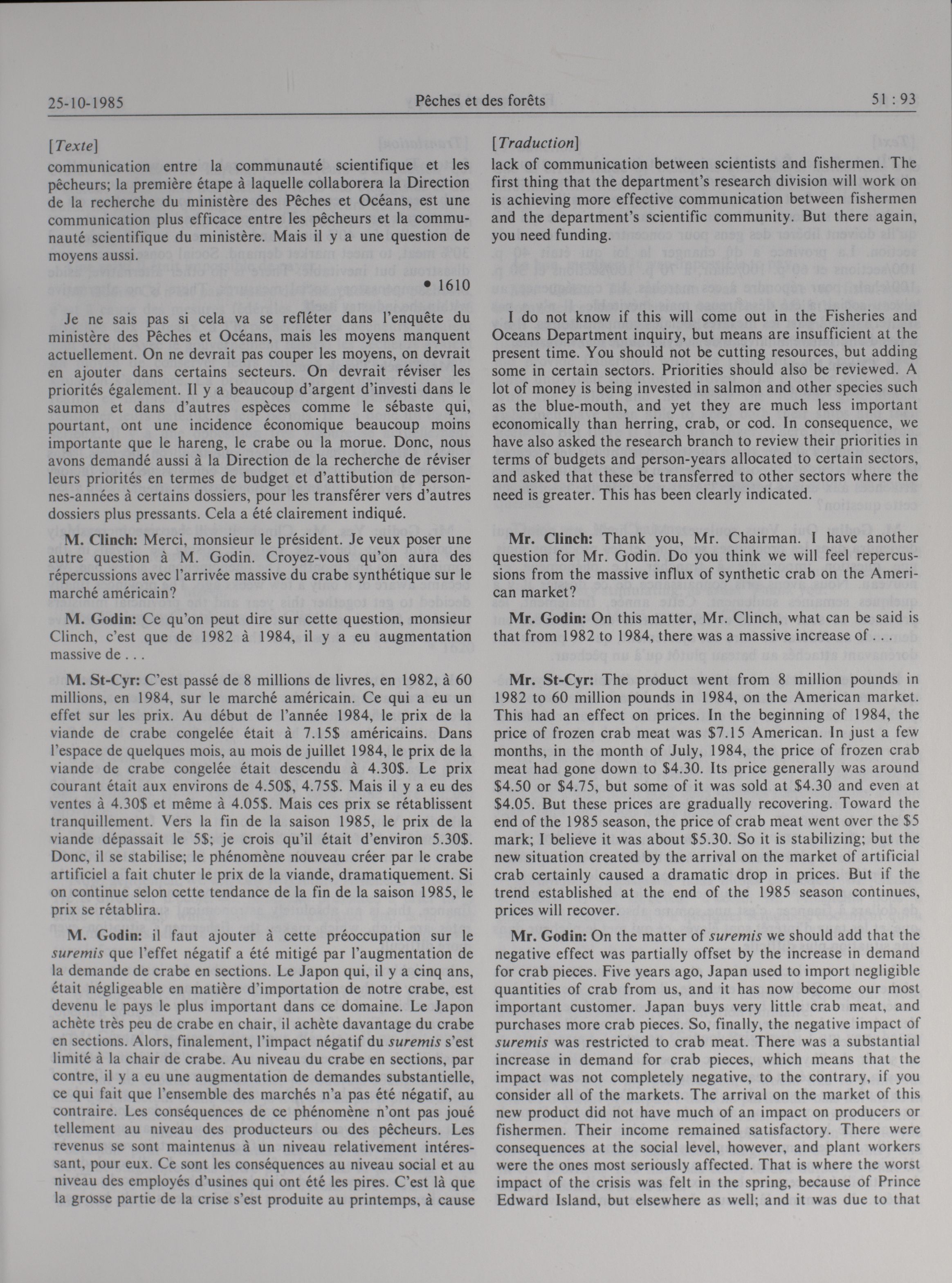 25-10-1985 Pêches et des forêts 51 : 93

[Texte]
communication entre la communauté scientifique et les pêcheurs; la première étape à laquelle collaborera la Direction de la recherche du ministère des Pêches et Océans, est une communication plus efficace entre les pêcheurs et la communauté scientifique du ministère. Mais il y a une question de moyens aussi.

• 1610

Je ne sais pas si cela va se refléter dans l'enquête du ministère des Pêches et Océans, mais les moyens manquent actuellement. On ne devrait pas couper les moyens, on devrait en ajouter dans certains secteurs. On devrait réviser les priorités également. Il y a beaucoup d'argent d'investi dans le saumon et dans d'autres espèces comme le sébaste qui, pourtant, ont une incidence économique beaucoup moins importante que le hareng, le crabe ou la morue. Donc, nous avons demandé aussi à la Direction de la recherche de réviser leurs priorités en termes de budget et d'attibution de personnes-années à certains dossiers, pour les transférer vers d'autres dossiers plus pressants. Cela a été clairement indiqué.

M. Clinch: Merci, monsieur le président. Je veux poser une autre question à M. Godin. Croyez-vous qu'on aura des répercussions avec l'arrivée massive du crabe synthétique sur le marché américain?

M. Godin: Ce qu'on peut dire sur cette question, monsieur Clinch, c'est que de 1982 à 1984, il y a eu augmentation massive de . . .

M. St-Cyr: C'est passé de 8 millions de livres, en 1982, à 60 millions, en 1984, sur le marché américain. Ce qui a eu un effet sur les prix. Au début de l'année 1984, le prix de la viande de crabe congelée était à 7.15$ américains. Dans l'espace de quelques mois, au mois de juillet 1984, le prix de la viande de crabe congelée était descendu à 4.30$. Le prix courant était aux environs de 4.50$, 4.75$. Mais il y a eu des ventes à 4.30$ et même à 4.05$. Mais ces prix se rétablissent tranquillement. Vers la fin de la saison 1985, le prix de la viande dépassait le 5$; je crois qu'il était d'environ 5.30$. Donc, il se stabilise; le phénomène nouveau créer par le crabe artificiel a fait chuter le prix de la viande, dramatiquement. Si on continue selon cette tendance de la fin de la saison 1985, le prix se rétablira.

M. Godin: il faut ajouter à cette préoccupation sur le suremis que l'effet négatif a été mitigé par l'augmentation de la demande de crabe en sections. Le Japon qui, il y a cinq ans, était négligeable en matière d'importation de notre crabe, est devenu le pays le plus important dans ce domaine. Le Japon achète très peu de crabe en chair, il achète davantage du crabe en sections. Alors, finalement, l'impact négatif du suremis s'est limité à la chair de crabe. Au niveau du crabe en sections, par contre, il y a eu une augmentation de demandes substantielle, ce qui fait que l'ensemble des marchés n'a pas été négatif, au contraire. Les conséquences de ce phénomène n'ont pas joué tellement au niveau des producteurs ou des pêcheurs. Les revenus se sont maintenus à un niveau relativement intéressant, pour eux. Ce sont les conséquences au niveau social et au niveau des employés d'usines qui ont été les pires. C'est là que la grosse partie de la crise s'est produite au printemps, à cause

[Traduction]
lack of communication between scientists and fishermen. The first thing that the department's research division will work on is achieving more effective communication between fishermen and the department's scientific community. But there again, you need funding.

I do not know if this will come out in the Fisheries and Oceans Department inquiry, but means are insufficient at the present time. You should not be cutting resources, but adding some in certain sectors. Priorities should also be reviewed. A lot of money is being invested in salmon and other species such as the blue-mouth, and yet they are much less important economically than herring, crab, or cod. In consequence, we have also asked the research branch to review their priorities in terms of budgets and person-years allocated to certain sectors, and asked that these be transferred to other sectors where the need is greater. This has been clearly indicated.

Mr. Clinch: Thank you, Mr. Chairman. I have another question for Mr. Godin. Do you think we will feel repercussions from the massive influx of synthetic crab on the American market?

Mr. Godin: On this matter, Mr. Clinch, what can be said is that from 1982 to 1984, there was a massive increase of . . .

Mr. St-Cyr: The product went from 8 million pounds in 1982 to 60 million pounds in 1984, on the American market. This had an effect on prices. In the beginning of 1984, the price of frozen crab meat was $7.15 American. In just a few months, in the month of July, 1984, the price of frozen crab meat had gone down to $4.30. Its price generally was around $4.50 or $4.75, but some of it was sold at $4.30 and even at $4.05. But these prices are gradually recovering. Toward the end of the 1985 season, the price of crab meat went over the $5 mark; I believe it was about $5.30. So it is stabilizing; but the new situation created by the arrival on the market of artificial crab certainly caused a dramatic drop in prices. But if the trend established at the end of the 1985 season continues, prices will recover.

Mr. Godin: On the matter of suremis we should add that the negative effect was partially offset by the increase in demand for crab pieces. Five years ago, Japan used to import negligible quantities of crab from us, and it has now become our most important customer. Japan buys very little crab meat, and purchases more crab pieces. So, finally, the negative impact of suremis was restricted to crab meat. There was a substantial increase in demand for crab pieces, which means that the impact was not completely negative, to the contrary, if you consider all of the markets. The arrival on the market of this new product did not have much of an impact on producers or fishermen. Their income remained satisfactory. There were consequences at the social level, however, and plant workers were the ones most seriously affected. That is where the worst impact of the crisis was felt in the spring, because of Prince Edward Island, but elsewhere as well; and it was due to that